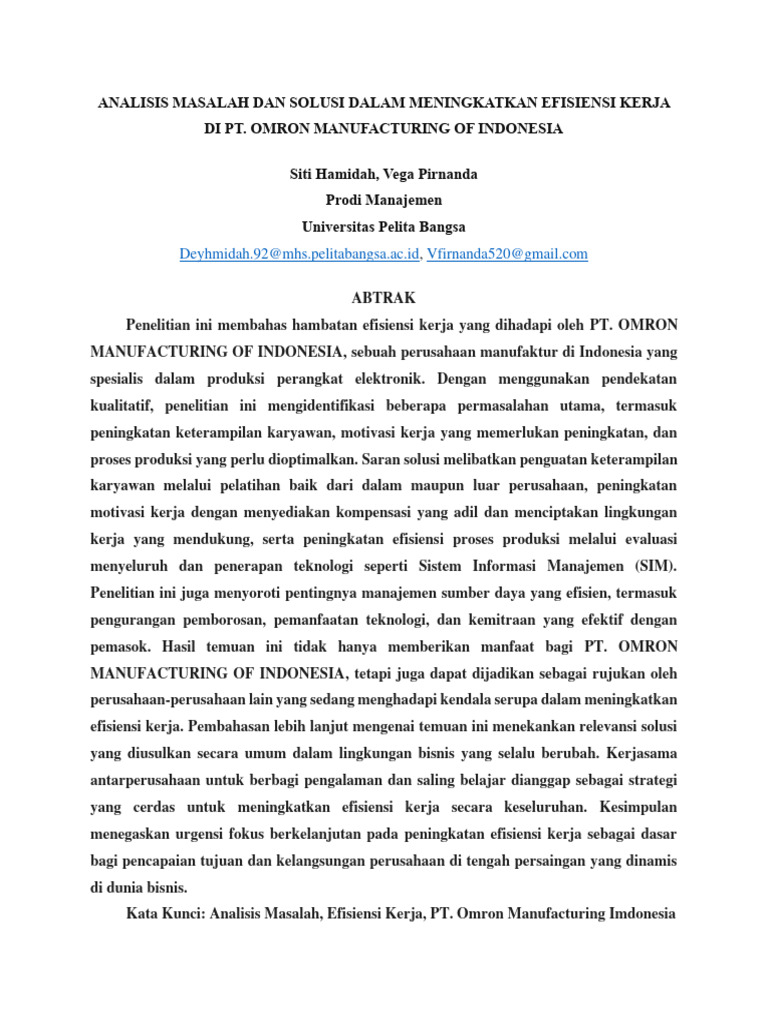 ANALISIS MASALAH DAN SOLUSI DALAM MENINGKATKAN EFISIENSI KERJA DI PT. OMRON MANUFACTURING OF INDONESIA

Siti Hamidah, Vega Pirnanda
Prodi Manajemen
Universitas Pelita Bangsa
Deyhmidah.92@mhs.pelitabangsa.ac.id, Vfirnanda520@gmail.com

ABTRAK

Penelitian ini membahas hambatan efisiensi kerja yang dihadapi oleh PT. OMRON MANUFACTURING OF INDONESIA, sebuah perusahaan manufaktur di Indonesia yang spesialis dalam produksi perangkat elektronik. Dengan menggunakan pendekatan kualitatif, penelitian ini mengidentifikasi beberapa permasalahan utama, termasuk peningkatan keterampilan karyawan, motivasi kerja yang memerlukan peningkatan, dan proses produksi yang perlu dioptimalkan. Saran solusi melibatkan penguatan keterampilan karyawan melalui pelatihan baik dari dalam maupun luar perusahaan, peningkatan motivasi kerja dengan menyediakan kompensasi yang adil dan menciptakan lingkungan kerja yang mendukung, serta peningkatan efisiensi proses produksi melalui evaluasi menyeluruh dan penerapan teknologi seperti Sistem Informasi Manajemen (SIM). Penelitian ini juga menyoroti pentingnya manajemen sumber daya yang efisien, termasuk pengurangan pemborosan, pemanfaatan teknologi, dan kemitraan yang efektif dengan pemasok. Hasil temuan ini tidak hanya memberikan manfaat bagi PT. OMRON MANUFACTURING OF INDONESIA, tetapi juga dapat dijadikan sebagai rujukan oleh perusahaan-perusahaan lain yang sedang menghadapi kendala serupa dalam meningkatkan efisiensi kerja. Pembahasan lebih lanjut mengenai temuan ini menekankan relevansi solusi yang diusulkan secara umum dalam lingkungan bisnis yang selalu berubah. Kerjasama antarperusahaan untuk berbagi pengalaman dan saling belajar dianggap sebagai strategi yang cerdas untuk meningkatkan efisiensi kerja secara keseluruhan. Kesimpulan menegaskan urgensi fokus berkelanjutan pada peningkatan efisiensi kerja sebagai dasar bagi pencapaian tujuan dan kelangsungan perusahaan di tengah persaingan yang dinamis di dunia bisnis.

Kata Kunci: Analisis Masalah, Efisiensi Kerja, PT. Omron Manufacturing Imdonesia